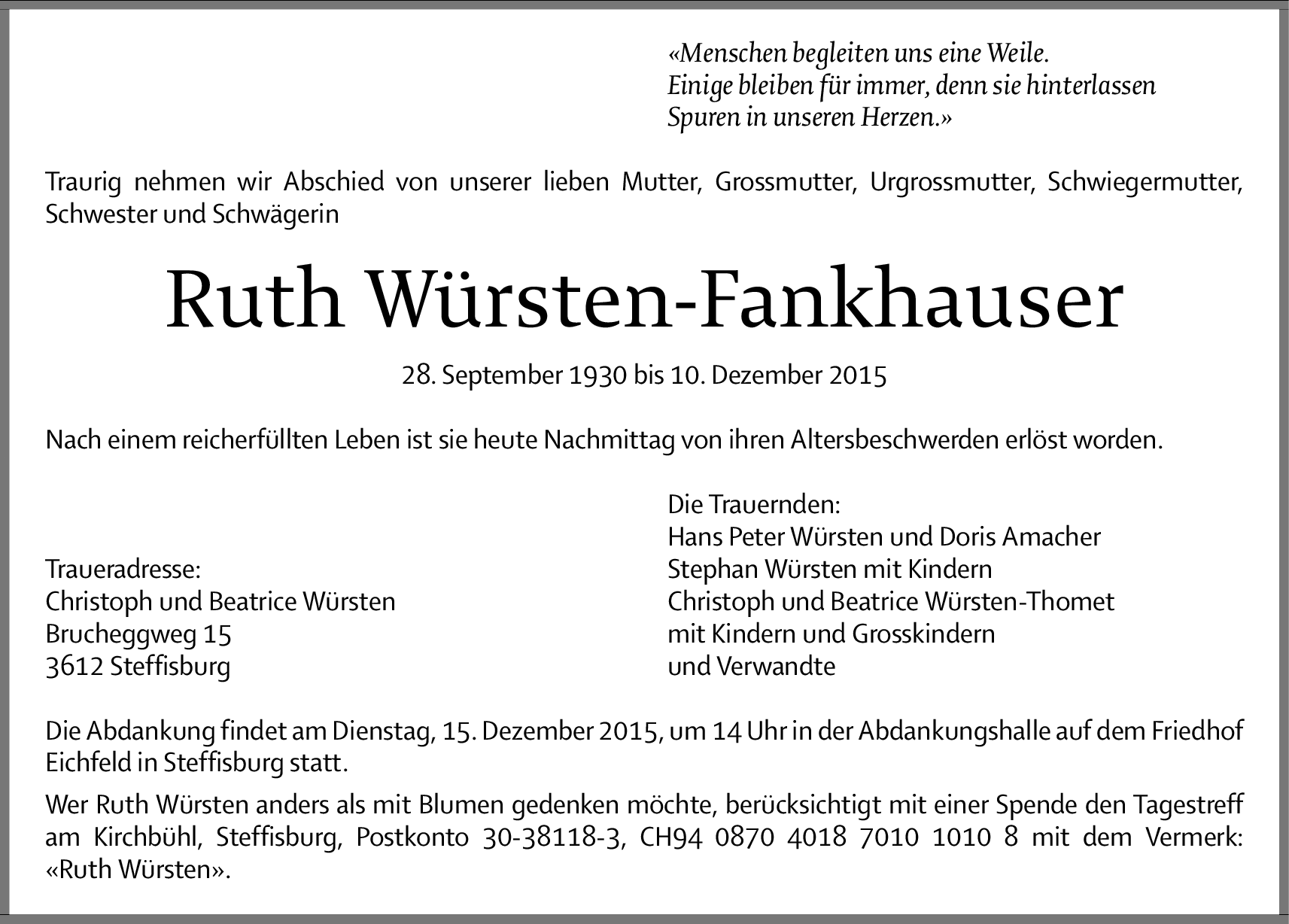 «Menschen begleiten uns eine Weile.
Einige bleiben für immer, denn sie hinterlassen
Spuren in unseren Herzen.»

Traurig nehmen wir Abschied von unserer lieben Mutter, Grossmutter, Urgrossmutter, Schwiegermutter, Schwester und Schwägerin

Ruth Würsten-Fankhauser

28. September 1930 bis 10. Dezember 2015

Nach einem reicherfüllten Leben ist sie heute Nachmittag von ihren Altersbeschwerden erlöst worden.

Traueradresse:
Christoph und Beatrice Würsten
Brucheggweg 15
3612 Steffisburg

Die Trauernden:
Hans Peter Würsten und Doris Amacher
Stephan Würsten mit Kindern
Christoph und Beatrice Würsten-Thomet
mit Kindern und Grosskindern
und Verwandte

Die Abdankung findet am Dienstag, 15. Dezember 2015, um 14 Uhr in der Abdankungshalle auf dem Friedhof Eichfeld in Steffisburg statt.

Wer Ruth Würsten anders als mit Blumen gedenken möchte, berücksichtigt mit einer Spende den Tagestreff am Kirchbühl, Steffisburg, Postkonto 30-38118-3, CH94 0870 4018 7010 1010 8 mit dem Vermerk: «Ruth Würsten».